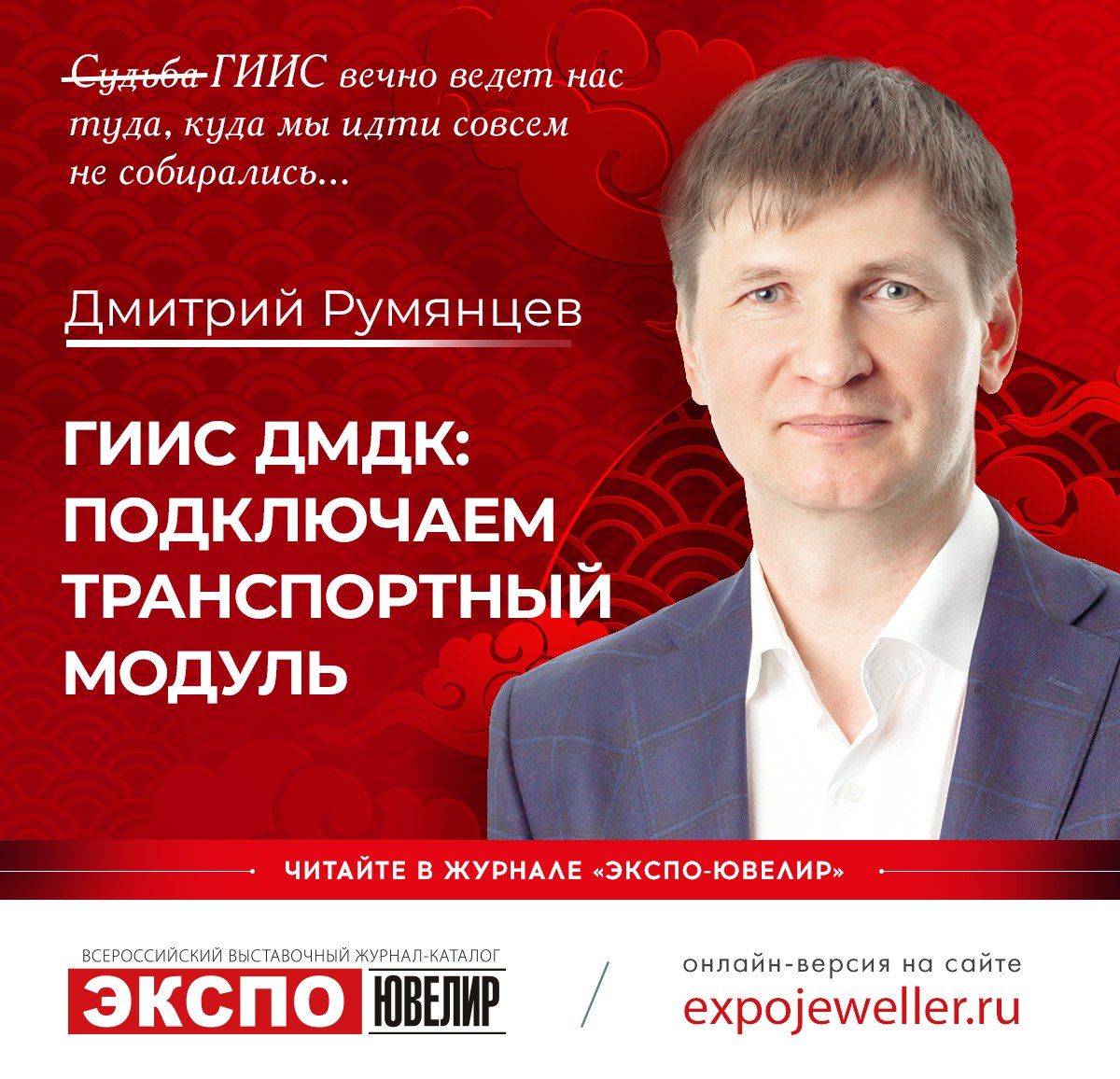 ~~Судьба~~ ГИИС вечно ведет нас туда, куда мы идти совсем не собирались...

Дмитрий Румянцев

ГИИС ДМДК: ПОДКЛЮЧАЕМ ТРАНСПОРТНЫЙ МОДУЛЬ

ЧИТАЙТЕ В ЖУРНАЛЕ «ЭКСПО-ЮВЕЛИР»

ВСЕРОССИЙСКИЙ ВЫСТАВОЧНЫЙ ЖУРНАЛ-КАТАЛОГ
ЭКСПО ЮВЕЛИР

онлайн-версия на сайте
expojeweller.ru